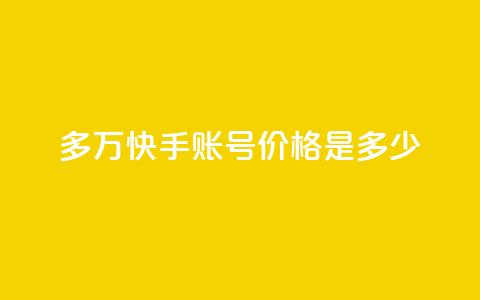 多万快手账号价格是多少